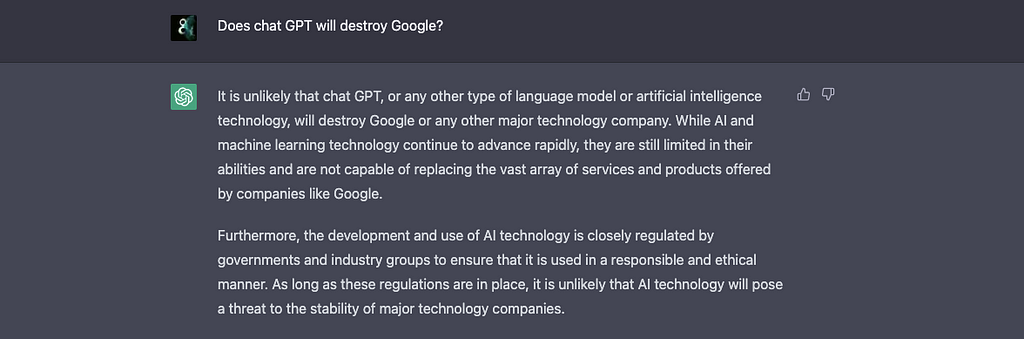 Does chat GPT will destroy Google?

It is unlikely that chat GPT, or any other type of language model or artificial intelligence technology, will destroy Google or any other major technology company. While AI and machine learning technology continue to advance rapidly, they are still limited in their abilities and are not capable of replacing the vast array of services and products offered by companies like Google.

Furthermore, the development and use of AI technology is closely regulated by governments and industry groups to ensure that it is used in a responsible and ethical manner. As long as these regulations are in place, it is unlikely that AI technology will pose a threat to the stability of major technology companies.